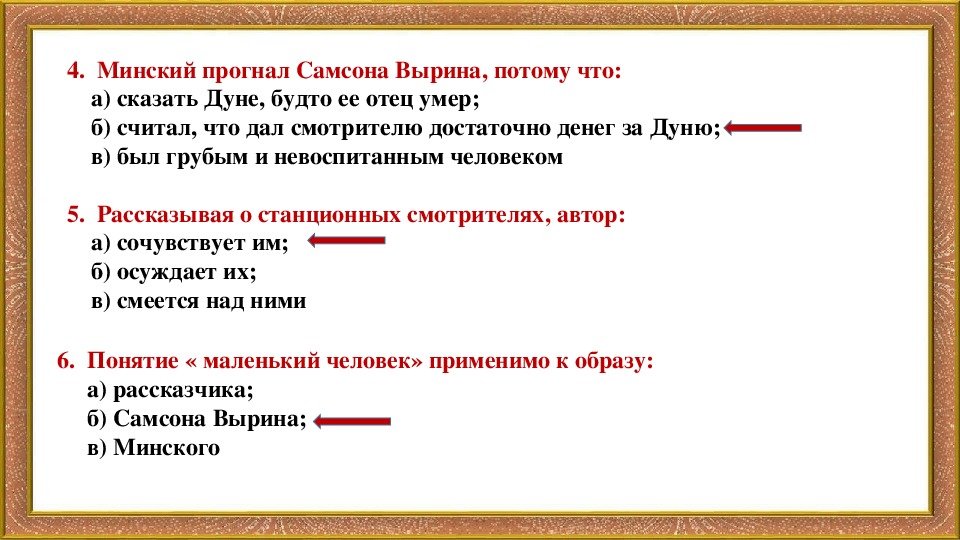 4. Минский прогнал Самсона Вырина, потому что:
а) сказать Дуне, будто ее отец умер;
б) считал, что дал смотрителю достаточно денег за Дуню;
в) был грубым и невоспитанным человеком

5. Рассказывая о станционных смотрителях, автор:
а) сочувствует им;
б) осуждает их;
в) смеется над ними

6. Понятие « маленький человек» применимо к образу:
а) рассказчика;
б) Самсона Вырина;
в) Минского